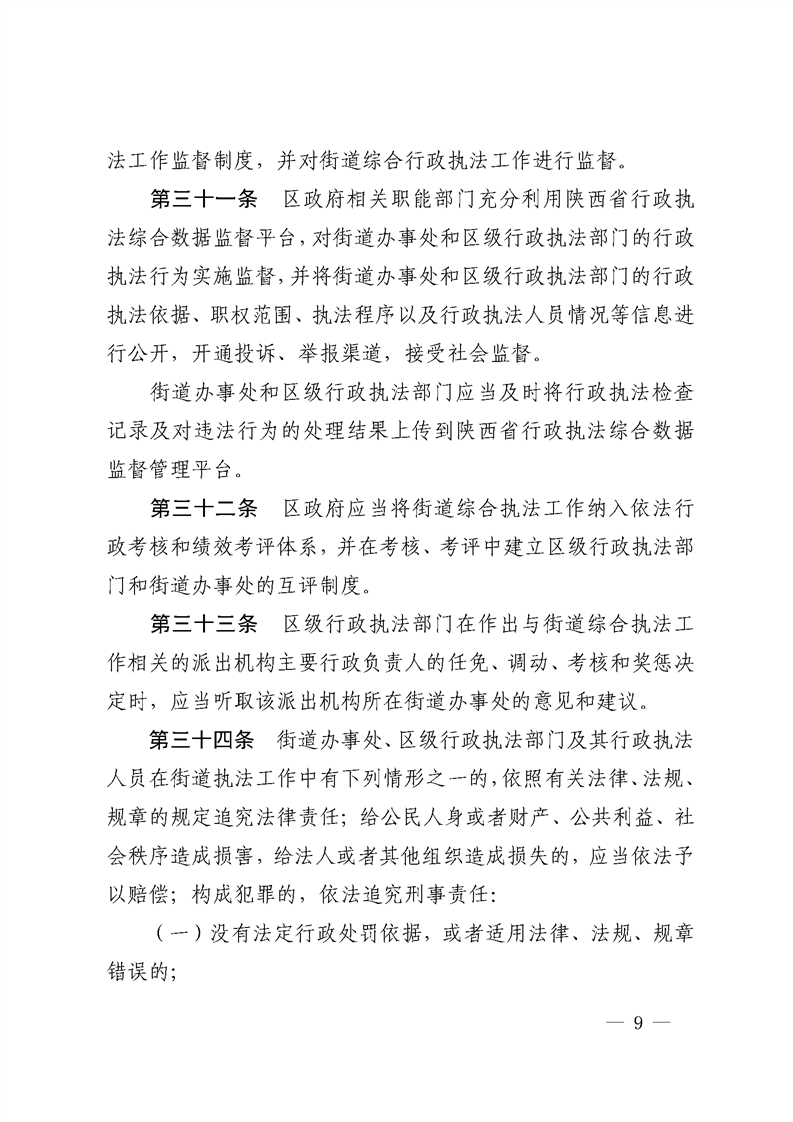 法工作监督制度，并对街道综合行政执法工作进行监督。

第三十一条　区政府相关职能部门充分利用陕西省行政执法综合数据监督平台，对街道办事处和区级行政执法部门的行政执法行为实施监督，并将街道办事处和区级行政执法部门的行政执法依据、职权范围、执法程序以及行政执法人员情况等信息进行公开，开通投诉、举报渠道，接受社会监督。

街道办事处和区级行政执法部门应当及时将行政执法检查记录及对违法行为的处理结果上传到陕西省行政执法综合数据监督管理平台。

第三十二条　区政府应当将街道综合执法工作纳入依法行政考核和绩效考评体系，并在考核、考评中建立区级行政执法部门和街道办事处的互评制度。

第三十三条　区级行政执法部门在作出与街道综合执法工作相关的派出机构主要行政负责人的任免、调动、考核和奖惩决定时，应当听取该派出机构所在街道办事处的意见和建议。

第三十四条　街道办事处、区级行政执法部门及其行政执法人员在街道执法工作中有下列情形之一的，依照有关法律、法规、规章的规定追究法律责任；给公民人身或者财产、公共利益、社会秩序造成损害，给法人或者其他组织造成损失的，应当依法予以赔偿；构成犯罪的，依法追究刑事责任：

（一）没有法定行政处罚依据，或者适用法律、法规、规章错误的；

— 9 —